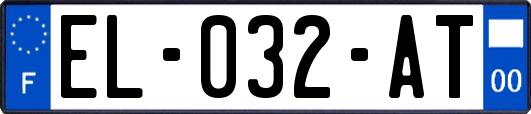 F

EL-032-AT

00